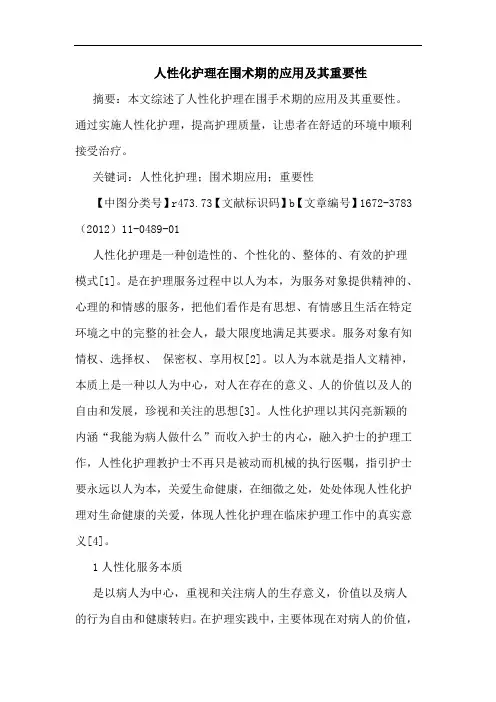 人性化护理在围术期的应用及其重要性

摘要：本文综述了人性化护理在围手术期的应用及其重要性。通过实施人性化护理，提高护理质量，让患者在舒适的环境中顺利接受治疗。

关键词：人性化护理；围术期应用；重要性

【中图分类号】r473.73【文献标识码】b【文章编号】1672-3783（2012）11-0489-01

人性化护理是一种创造性的、个性化的、整体的、有效的护理模式[1]。是在护理服务过程中以人为本，为服务对象提供精神的、心理的和情感的服务，把他们看作是有思想、有情感且生活在特定环境之中的完整的社会人，最大限度地满足其要求。服务对象有知情权、选择权、 保密权、享用权[2]。以人为本就是指人文精神，本质上是一种以人为中心，对人在存在的意义、人的价值以及人的自由和发展，珍视和关注的思想[3]。人性化护理以其闪亮新颖的内涵“我能为病人做什么”而收入护士的内心，融入护士的护理工作，人性化护理教护士不再只是被动而机械的执行医嘱，指引护士要永远以人为本，关爱生命健康，在细微之处，处处体现人性化护理对生命健康的关爱，体现人性化护理在临床护理工作中的真实意义[4]。

1 人性化服务本质

是以病人为中心，重视和关注病人的生存意义，价值以及病人的行为自由和健康转归。在护理实践中，主要体现在对病人的价值，